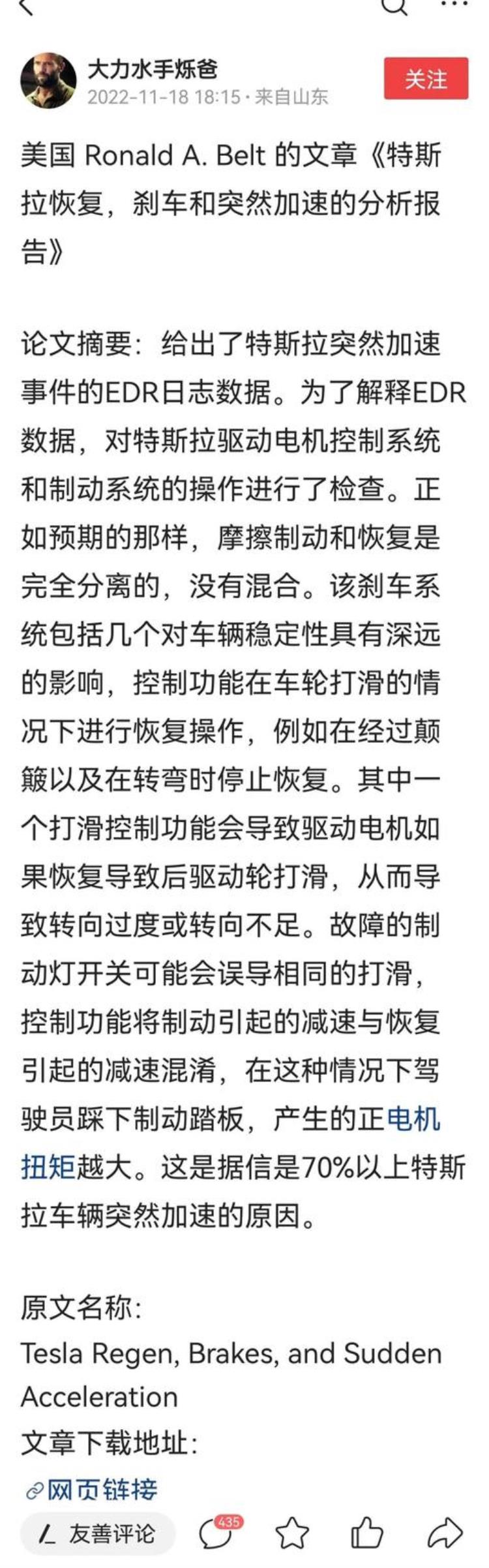 大力水手烁爸
2022-11-18 18:15 · 来自山东
关注

美国 Ronald A. Belt 的文章《特斯拉恢复，刹车和突然加速的分析报告》

论文摘要：给出了特斯拉突然加速事件的EDR日志数据。为了解释EDR数据，对特斯拉驱动电机控制系统和制动系统的操作进行了检查。正如预期的那样，摩擦制动和恢复是完全分离的，没有混合。该刹车系统包括几个对车辆稳定性具有深远的影响，控制功能在车轮打滑的情况下进行恢复操作，例如在经过颠簸以及在转弯时停止恢复。其中一个打滑控制功能会导致驱动电机如果恢复导致后驱动轮打滑，从而导致转向过度或转向不足。故障的制动灯开关可能会误导相同的打滑，控制功能将制动引起的减速与恢复引起的减速混淆，在这种情况下驾驶员踩下制动踏板，产生的正电机扭矩越大。这是据信是70%以上特斯拉车辆突然加速的原因。

原文名称：
Tesla Regen, Brakes, and Sudden Acceleration
文章下载地址：
网页链接

友善评论
435